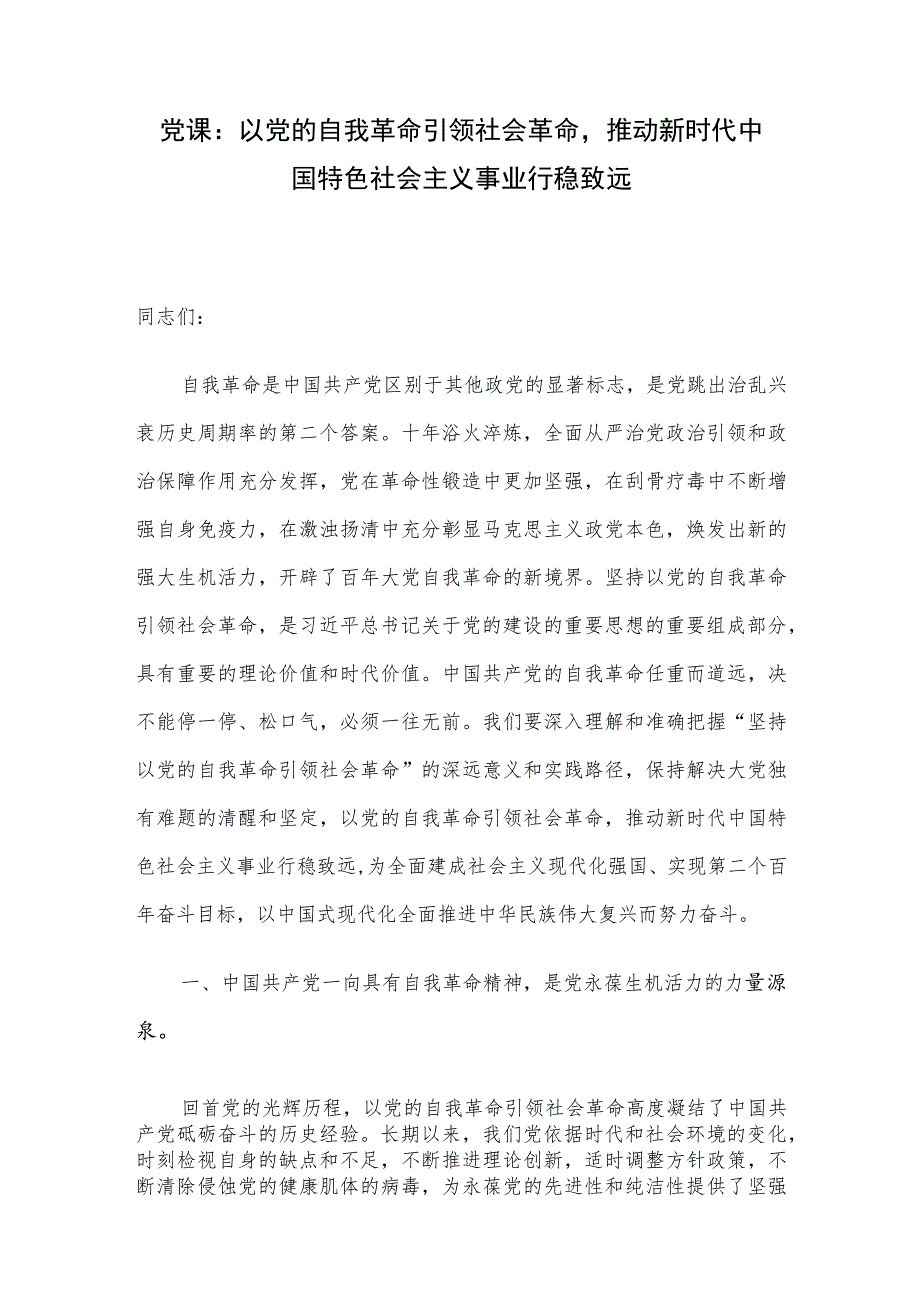 党课：以党的自我革命引领社会革命，推动新时代中国特色社会主义事业行稳致远

同志们：

自我革命是中国共产党区别于其他政党的显著标志，是党跳出治乱兴衰历史周期率的第二个答案。十年浴火淬炼，全面从严治党政治引领和政治保障作用充分发挥，党在革命性锻造中更加坚强，在刮骨疗毒中不断增强自身免疫力，在激浊扬清中充分彰显马克思主义政党本色，焕发出新的强大生机活力，开辟了百年大党自我革命的新境界。坚持以党的自我革命引领社会革命，是习近平总书记关于党的建设的重要思想的重要组成部分，具有重要的理论价值和时代价值。中国共产党的自我革命任重而道远，决不能停一停、松口气，必须一往无前。我们要深入理解和准确把握“坚持以党的自我革命引领社会革命”的深远意义和实践路径，保持解决大党独有难题的清醒和坚定，以党的自我革命引领社会革命，推动新时代中国特色社会主义事业行稳致远，为全面建成社会主义现代化强国、实现第二个百年奋斗目标，以中国式现代化全面推进中华民族伟大复兴而努力奋斗。

一、中国共产党一向具有自我革命精神，是党永葆生机活力的力量源泉。

回首党的光辉历程，以党的自我革命引领社会革命高度凝结了中国共产党砥砺奋斗的历史经验。长期以来，我们党依据时代和社会环境的变化，时刻检视自身的缺点和不足，不断推进理论创新，适时调整方针政策，不断清除侵蚀党的健康肌体的病毒，为永葆党的先进性和纯洁性提供了坚强